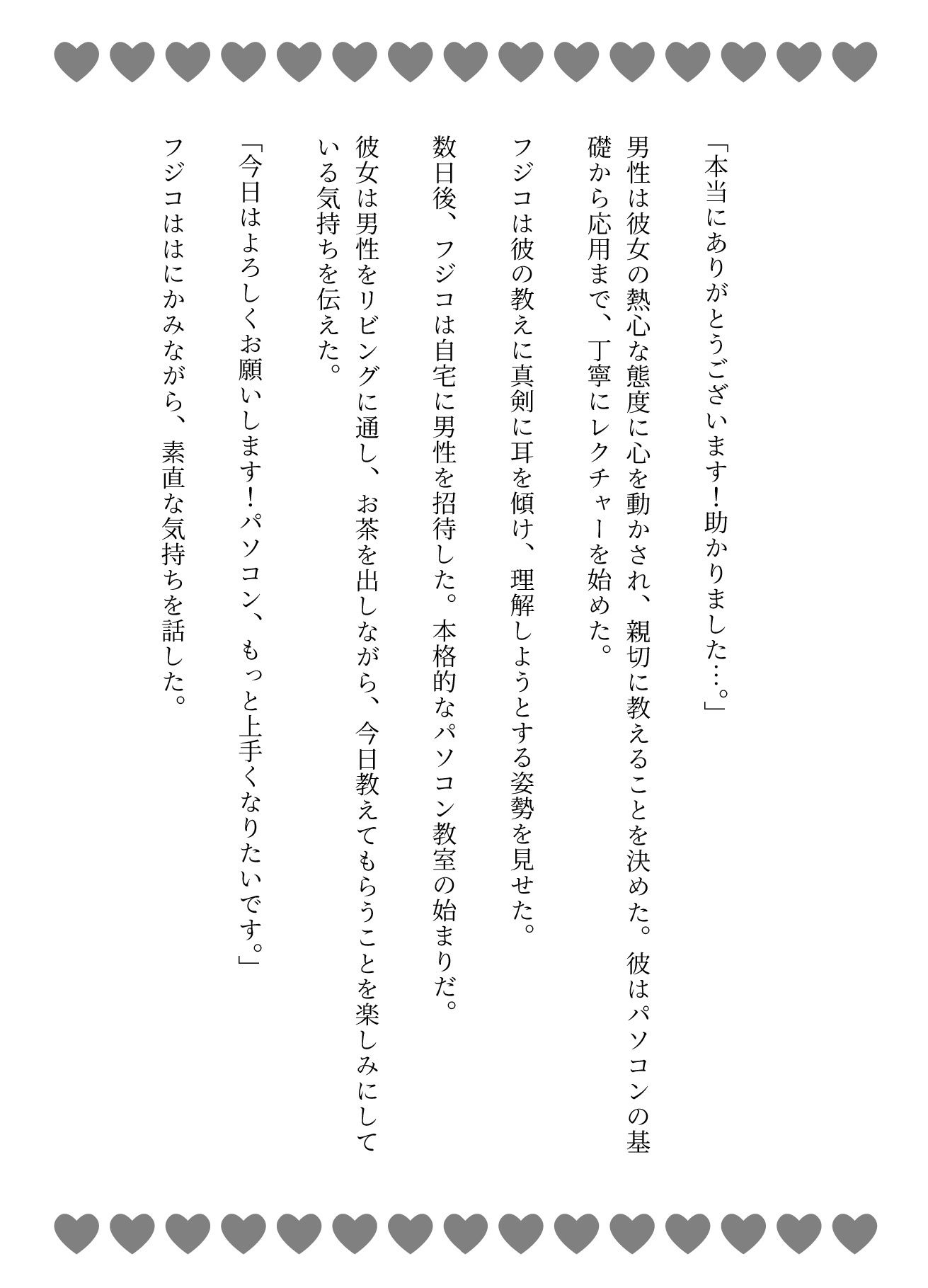 「本当にありがとうございます！助かりました…。」

男性は彼女の熱心な態度に心を動かされ、親切に教えることを決めた。彼はパソコンの基礎から応用まで、丁寧にレクチャーを始めた。

フジコは彼の教えに真剣に耳を傾け、理解しようとする姿勢を見せた。

数日後、フジコは自宅に男性を招待した。本格的なパソコン教室の始まりだ。

彼女は男性をリビングに通し、お茶を出しながら、今日教えてもらうことを楽しみにしている気持ちを伝えた。

「今日はよろしくお願いします！パソコン、もっと上手くなりたいです。」

フジコははにかみながら、素直な気持ちを話した。